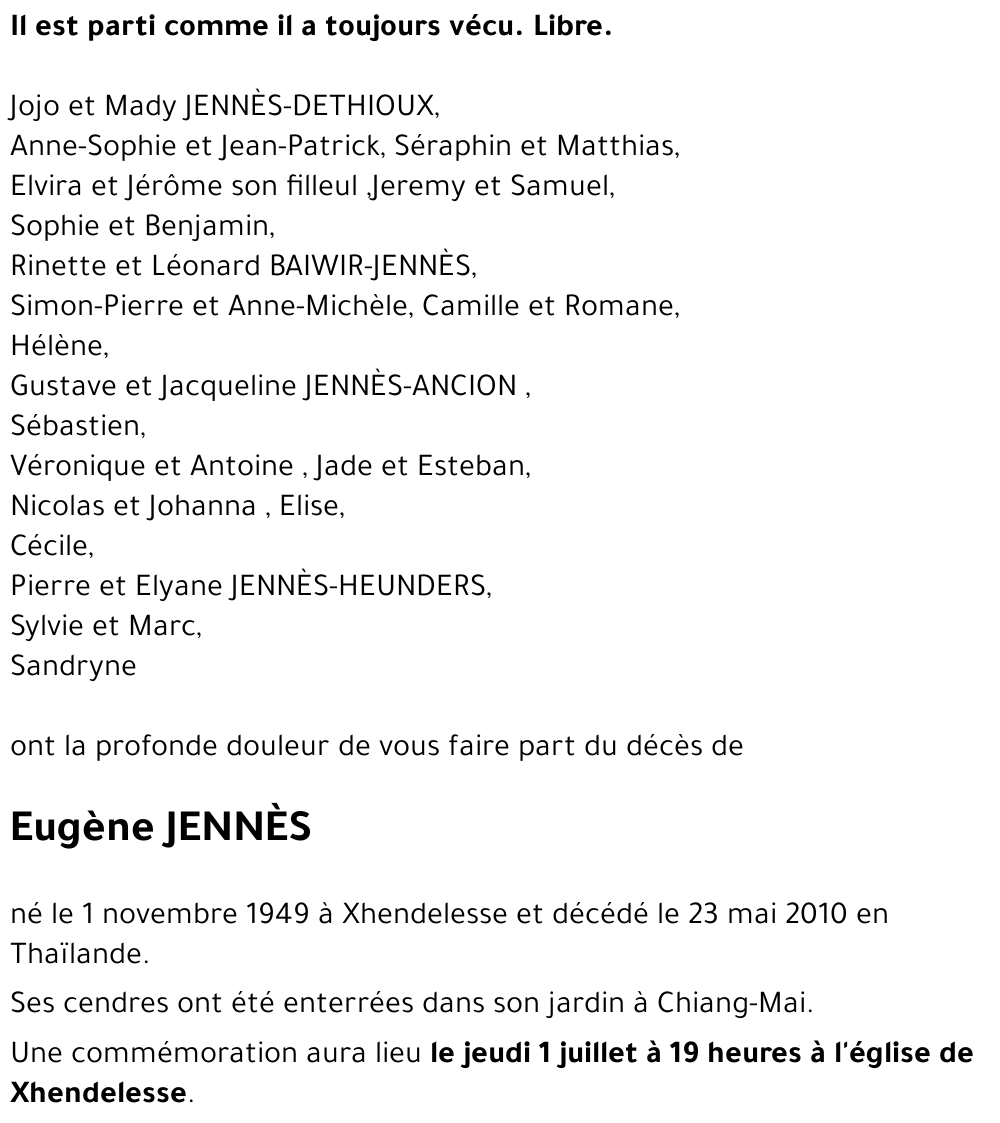 Il est parti comme il a toujours vécu. Libre.

Jojo et Mady JENNÈS-DETHIOUX,
Anne-Sophie et Jean-Patrick, Séraphin et Matthias,
Elvira et Jérôme son filleul ,Jeremy et Samuel,
Sophie et Benjamin,
Rinette et Léonard BAIWIR-JENNÈS,
Simon-Pierre et Anne-Michèle, Camille et Romane,
Hélène,
Gustave et Jacqueline JENNÈS-ANCION ,
Sébastien,
Véronique et Antoine , Jade et Esteban,
Nicolas et Johanna , Elise,
Cécile,
Pierre et Elyane JENNÈS-HEUNDERS,
Sylvie et Marc,
Sandryne

ont la profonde douleur de vous faire part du décès de

Eugène JENNÈS

né le 1 novembre 1949 à Xhendelesse et décédé le 23 mai 2010 en Thaïlande.

Ses cendres ont été enterrées dans son jardin à Chiang-Mai.

Une commémoration aura lieu le jeudi 1 juillet à 19 heures à l'église de Xhendelesse.